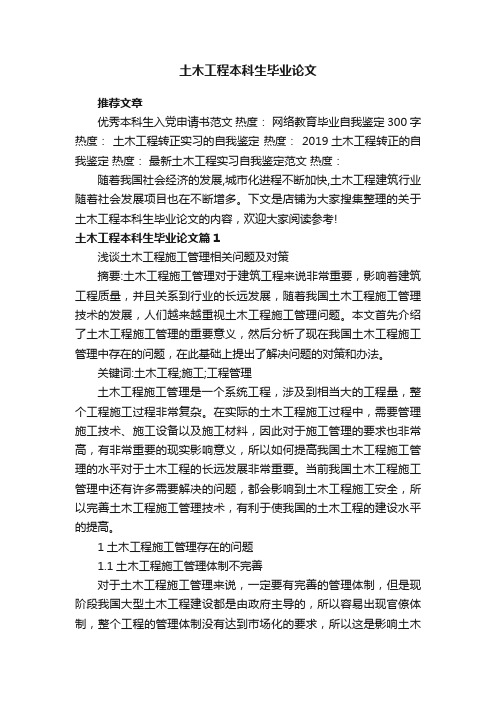 土木工程本科生毕业论文

推荐文章

优秀本科生入党申请书范文 热度： 网络教育毕业自我鉴定300字 热度： 土木工程转正实习的自我鉴定 热度： 2019土木工程转正的自我鉴定 热度： 最新土木工程实习自我鉴定范文 热度：

随着我国社会经济的发展,城市化进程不断加快,土木工程建筑行业随着社会发展项目也在不断增多。下文是店铺为大家搜集整理的关于土木工程本科生毕业论文的内容，欢迎大家阅读参考!

土木工程本科生毕业论文篇1

浅谈土木工程施工管理相关问题及对策

摘要:土木工程施工管理对于建筑工程来说非常重要，影响着建筑工程质量，并且关系到行业的长远发展，随着我国土木工程施工管理技术的发展，人们越来越重视土木工程施工管理问题。本文首先介绍了土木工程施工管理的重要意义，然后分析了现在我国土木工程施工管理中存在的问题，在此基础上提出了解决问题的对策和办法。

关键词:土木工程;施工;工程管理

土木工程施工管理是一个系统工程，涉及到相当大的工程量，整个工程施工过程非常复杂。在实际的土木工程施工过程中，需要管理施工技术、施工设备以及施工材料，因此对于施工管理的要求也非常高，有非常重要的现实影响意义，所以如何提高我国土木工程施工管理的水平对于土木工程的长远发展非常重要。当前我国土木工程施工管理中还有许多需要解决的问题，都会影响到土木工程施工安全，所以完善土木工程施工管理技术，有利于使我国的土木工程的建设水平的提高。

1 土木工程施工管理存在的问题

1.1 土木工程施工管理体制不完善

对于土木工程施工管理来说，一定要有完善的管理体制，但是现阶段我国大型土木工程建设都是由政府主导的，所以容易出现官僚体制，整个工程的管理体制没有达到市场化的要求，所以这是影响土木